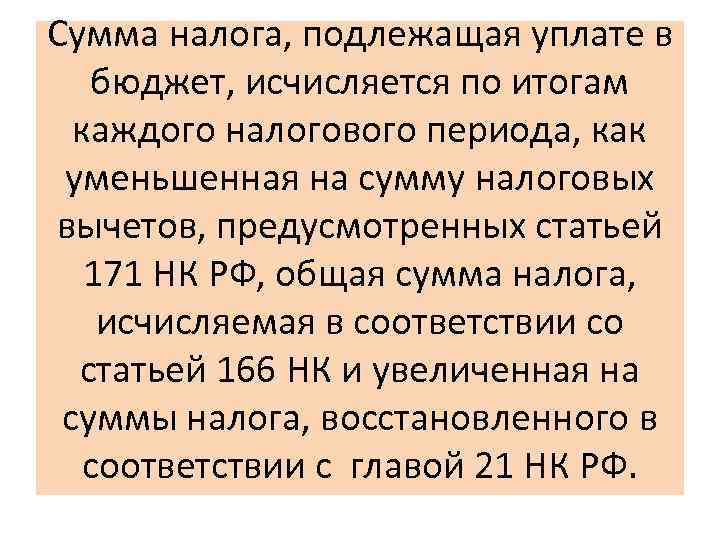 Сумма налога, подлежащая уплате в бюджет, исчисляется по итогам каждого налогового периода, как уменьшенная на сумму налоговых вычетов, предусмотренных статьей 171 НК РФ, общая сумма налога, исчисляемая в соответствии со статьей 166 НК и увеличенная на суммы налога, восстановленного в соответствии с главой 21 НК РФ.